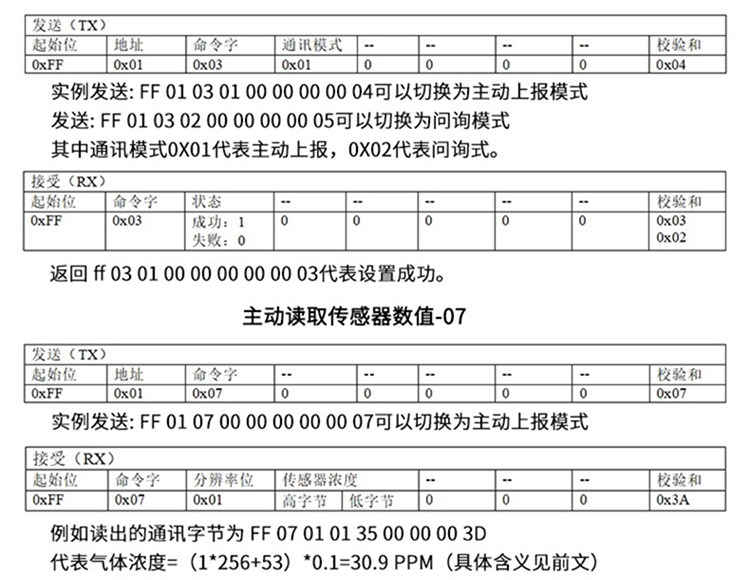 | 发送（TX） | | | | | | | | |
|---|---|---|---|---|---|---|---|---|
| 起始位 | 地址 | 命令字 | 通讯模式 | -- | -- | -- | -- | 校验和 |
| 0xFF | 0x01 | 0x03 | 0x01 | 0 | 0 | 0 | 0 | 0x04 |

实例发送: FF 01 03 01 00 00 00 00 04可以切换为主动上报模式

发送: FF 01 03 02 00 00 00 00 05可以切换为问询模式

其中通讯模式0X01代表主动上报，0X02代表问询式。

| 接受（RX） | | | | | | | | |
|---|---|---|---|---|---|---|---|---|
| 起始位 | 命令字 | 状态 | -- | -- | -- | -- | -- | 校验和 |
| 0xFF | 0x03 | 成功：1 失败：0 | 0 | 0 | 0 | 0 | 0 | 0x03 0x02 |

返回 ff 03 01 00 00 00 00 00 03代表设置成功。

主动读取传感器数值-07

| 发送（TX） | | | | | | | | |
|---|---|---|---|---|---|---|---|---|
| 起始位 | 地址 | 命令字 | -- | -- | -- | -- | -- | 校验和 |
| 0xFF | 0x01 | 0x07 | 0 | 0 | 0 | 0 | 0 | 0x07 |

实例发送: FF 01 07 00 00 00 00 00 07可以切换为主动上报模式

| 接受（RX） | | | | | | | | |
|---|---|---|---|---|---|---|---|---|
| 起始位 | 命令字 | 分辨率位 | 传感器浓度 | | -- | -- | -- | 校验和 |
| 0xFF | 0x07 | 0x01 | 高字节 | 低字节 | 0 | 0 | 0 | 0x3A |

例如读出的通讯字节为 FF 07 01 01 35 00 00 00 3D

代表气体浓度=（1*256+53）*0.1=30.9 PPM（具体含义见前文）